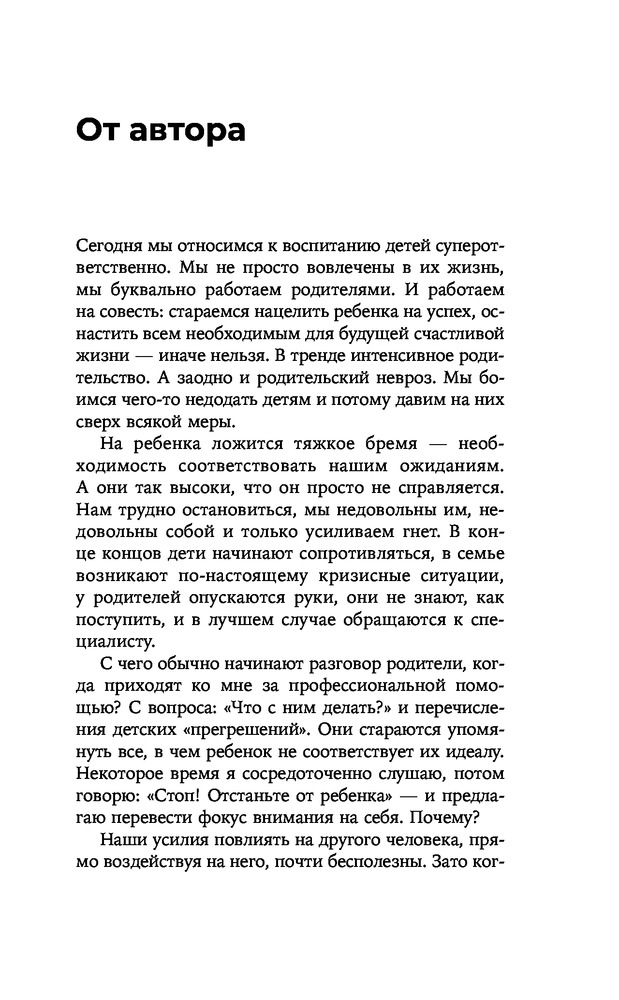 От автора

Сегодня мы относимся к воспитанию детей суперответственно. Мы не просто вовлечены в их жизнь, мы буквально работаем родителями. И работаем на совесть: стараемся нацелить ребенка на успех, оснастить всем необходимым для будущей счастливой жизни — иначе нельзя. В тренде интенсивное родительство. А заодно и родительский невроз. Мы боимся чего-то недодать детям и потому давим на них сверх всякой меры.

На ребенка ложится тяжкое бремя — необходимость соответствовать нашим ожиданиям. А они так высоки, что он просто не справляется. Нам трудно остановиться, мы недовольны им, недовольны собой и только усиливаем гнет. В конце концов дети начинают сопротивляться, в семье возникают по-настоящему кризисные ситуации, у родителей опускаются руки, они не знают, как поступить, и в лучшем случае обращаются к специалисту.

С чего обычно начинают разговор родители, когда приходят ко мне за профессиональной помощью? С вопроса: «Что с ним делать?» и перечисления детских «прегрешений». Они стараются упомянуть все, в чем ребенок не соответствует их идеалу. Некоторое время я сосредоточенно слушаю, потом говорю: «Стоп! Отстаньте от ребенка» — и предлагаю перевести фокус внимания на себя. Почему?

Наши усилия повлиять на другого человека, прямо воздействуя на него, почти бесполезны. Зато ког-